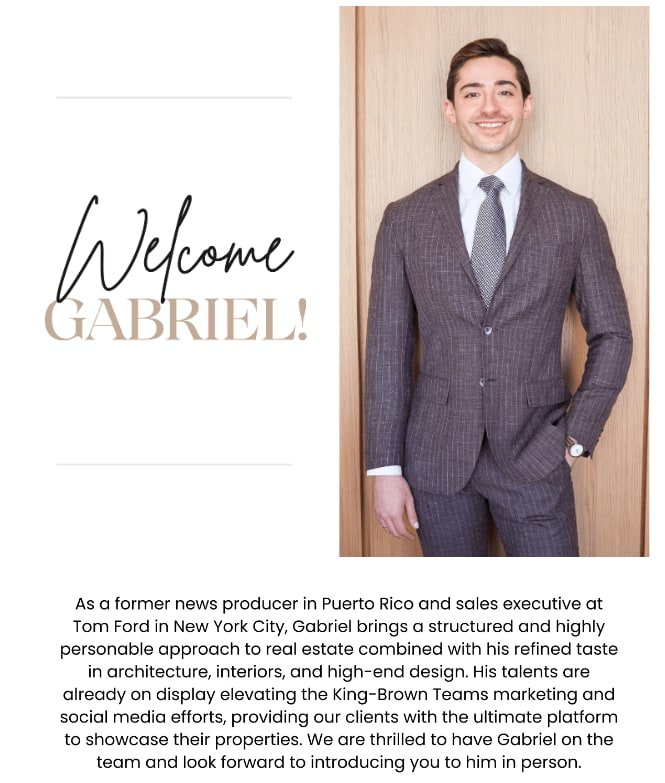 Welcome
GABRIEL!

As a former news producer in Puerto Rico and sales executive at Tom Ford in New York City, Gabriel brings a structured and highly personable approach to real estate combined with his refined taste in architecture, interiors, and high-end design. His talents are already on display elevating the King-Brown Teams marketing and social media efforts, providing our clients with the ultimate platform to showcase their properties. We are thrilled to have Gabriel on the team and look forward to introducing you to him in person.